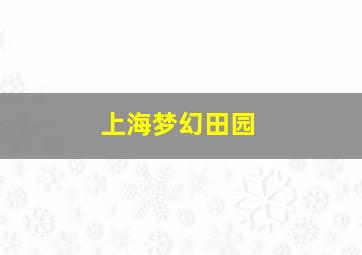 上海梦幻田园